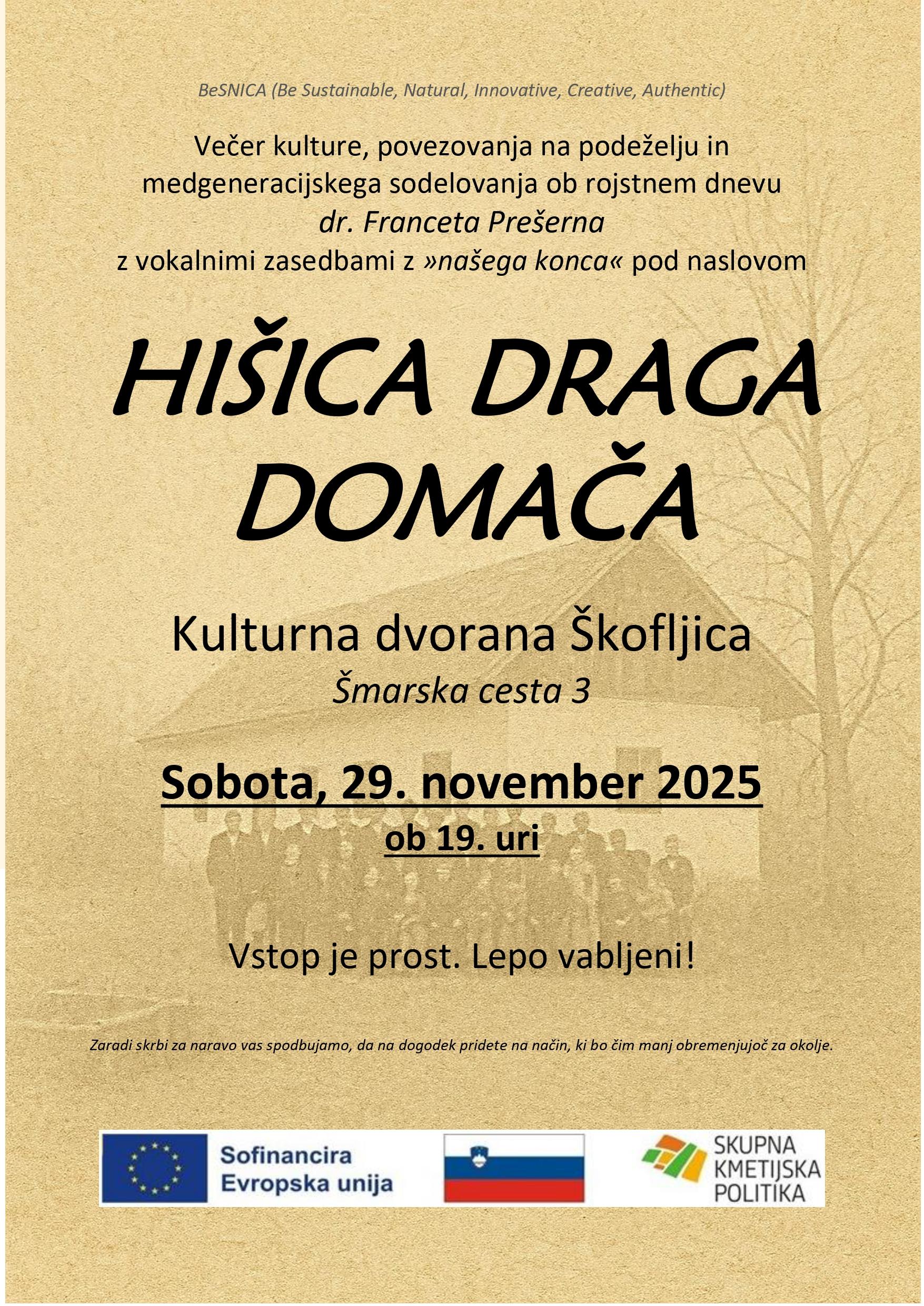 BeSNICA (Be Sustainable, Natural, Innovative, Creative, Authentic)

Večer kulture, povezovanja na podeželju in medgeneracijskega sodelovanja ob rojstnem dnevu dr. Franceta Prešerna z vokalnimi zasedbami z »našega konca« pod naslovom

HIŠICA DRAGA DOMAČA

Kulturna dvorana Škofljica
Šmarska cesta 3

Sobota, 29. november 2025
ob 19. uri

Vstop je prost. Lepo vabljeni!

Zaradi skrbi za naravo vas spodbujamo, da na dogodek pridete na način, ki bo čim manj obremenjujoč za okolje.

Sofinancira
Evropska unija

SKUPNA
KMETIJSKA
POLITIKA